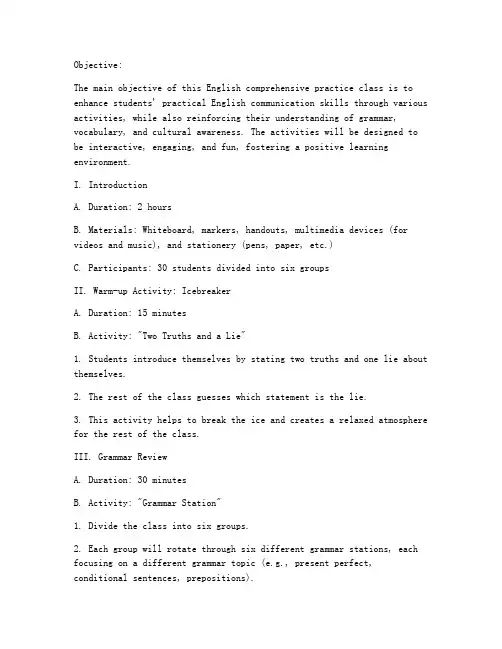 Objective:

The main objective of this English comprehensive practice class is to enhance students' practical English communication skills through various activities, while also reinforcing their understanding of grammar, vocabulary, and cultural awareness. The activities will be designed to be interactive, engaging, and fun, fostering a positive learning environment.

I. Introduction

A. Duration: 2 hours

B. Materials: Whiteboard, markers, handouts, multimedia devices (for videos and music), and stationery (pens, paper, etc.)

C. Participants: 30 students divided into six groups

II. Warm-up Activity: Icebreaker

A. Duration: 15 minutes

B. Activity: "Two Truths and a Lie"

1. Students introduce themselves by stating two truths and one lie about themselves.

2. The rest of the class guesses which statement is the lie.

3. This activity helps to break the ice and creates a relaxed atmosphere for the rest of the class.

III. Grammar Review

A. Duration: 30 minutes

B. Activity: "Grammar Station"

1. Divide the class into six groups.

2. Each group will rotate through six different grammar stations, each focusing on a different grammar topic (e.g., present perfect, conditional sentences, prepositions).